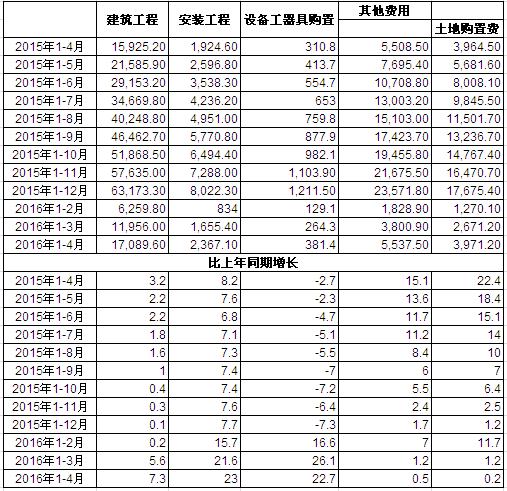 |  | 建筑工程 | 安装工程 | 设备工器具购置 | 其他费用 | 土地购置费 |
|---|---|---|---|---|---|
| 2015年1-4月 | 15,925.20 | 1,924.60 | 310.8 | 5,508.50 | 3,964.50 |
| 2015年1-5月 | 21,585.90 | 2,596.80 | 413.7 | 7,695.40 | 5,681.60 |
| 2015年1-6月 | 29,153.20 | 3,538.30 | 554.7 | 10,708.80 | 8,008.10 |
| 2015年1-7月 | 34,669.80 | 4,236.20 | 653 | 13,003.20 | 9,845.50 |
| 2015年1-8月 | 40,248.80 | 4,951.00 | 759.8 | 15,103.00 | 11,501.70 |
| 2015年1-9月 | 46,462.70 | 5,770.80 | 877.9 | 17,423.70 | 13,236.70 |
| 2015年1-10月 | 51,868.50 | 6,494.40 | 982.1 | 19,455.80 | 14,767.40 |
| 2015年1-11月 | 57,635.00 | 7,288.00 | 1,103.90 | 21,675.50 | 16,470.70 |
| 2015年1-12月 | 63,173.30 | 8,022.30 | 1,211.50 | 23,571.80 | 17,675.40 |
| 2016年1-2月 | 6,259.80 | 834 | 129.1 | 1,828.90 | 1,270.10 |
| 2016年1-3月 | 11,956.00 | 1,655.40 | 264.3 | 3,800.90 | 2,671.20 |
| 2016年1-4月 | 17,089.60 | 2,367.10 | 381.4 | 5,537.50 | 3,971.20 |
| 比上年同期增长 |  |  |  |  |  |
| 2015年1-4月 | 3.2 | 8.2 | -2.7 | 15.1 | 22.4 |
| 2015年1-5月 | 2.2 | 7.6 | -2.3 | 13.6 | 18.4 |
| 2015年1-6月 | 2.2 | 6.8 | -4.7 | 11.7 | 15.1 |
| 2015年1-7月 | 1.8 | 7.1 | -5.1 | 11.2 | 14 |
| 2015年1-8月 | 1.6 | 7.3 | -5.5 | 8.4 | 10 |
| 2015年1-9月 | 1 | 7.4 | -7 | 6 | 7 |
| 2015年1-10月 | 0.4 | 7.4 | -7.2 | 5.5 | 6.4 |
| 2015年1-11月 | 0.3 | 7.6 | -6.4 | 2.4 | 2.5 |
| 2015年1-12月 | 0.1 | 7.7 | -7.3 | 1.7 | 1.2 |
| 2016年1-2月 | 0.2 | 15.7 | 16.6 | 7 | 11.7 |
| 2016年1-3月 | 5.6 | 21.6 | 26.1 | 1.2 | 1.2 |
| 2016年1-4月 | 7.3 | 23 | 22.7 | 0.5 | 0.2 |